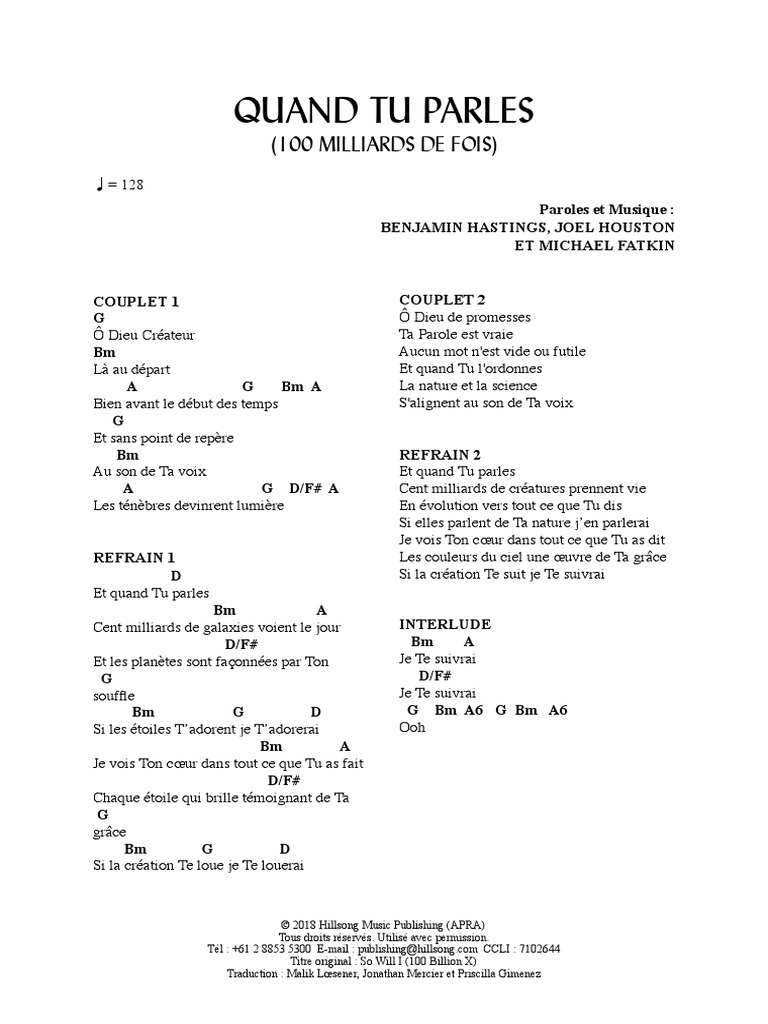 QUAND TU PARLES
(100 MILLIARDS DE FOIS)

♩ = 128

Paroles et Musique :
BENJAMIN HASTINGS, JOEL HOUSTON
ET MICHAEL FATKIN

COUPLET 1
G
Ô Dieu Créateur
Bm
Là au départ
A G Bm A
Bien avant le début des temps
G
Et sans point de repère
Bm
Au son de Ta voix
A G D/F# A
Les ténèbres devinrent lumière

REFRAIN 1
D
Et quand Tu parles
Bm A
Cent milliards de galaxies voient le jour
D/F#
Et les planètes sont façonnées par Ton
G
souffle
Bm G D
Si les étoiles T'adorent je T'adorerai
Bm A
Je vois Ton cœur dans tout ce que Tu as fait
D/F#
Chaque étoile qui brille témoignant de Ta
G
grâce
Bm G D
Si la création Te loue je Te louerai

COUPLET 2
Ô Dieu de promesses
Ta Parole est vraie
Aucun mot n'est vide ou futile
Et quand Tu l'ordonnes
La nature et la science
S'alignent au son de Ta voix

REFRAIN 2
Et quand Tu parles
Cent milliards de créatures prennent vie
En évolution vers tout ce que Tu dis
Si elles parlent de Ta nature j'en parlerai
Je vois Ton cœur dans tout ce que Tu as dit
Les couleurs du ciel une œuvre de Ta grâce
Si la création Te suit je Te suivrai

INTERLUDE
Bm A
Je Te suivrai
D/F#
Je Te suivrai
G Bm A6 G Bm A6
Ooh

© 2018 Hillsong Music Publishing (APRA)
Tous droits réservés. Utilisé avec permission.
Tél : +61 2 8853 5300 E-mail : publishing@hillsong.com CCLI : 7102644
Titre original : So Will I (100 Billion X)
Traduction : Malik Lœsener, Jonathan Mercier et Priscilla Gimenez